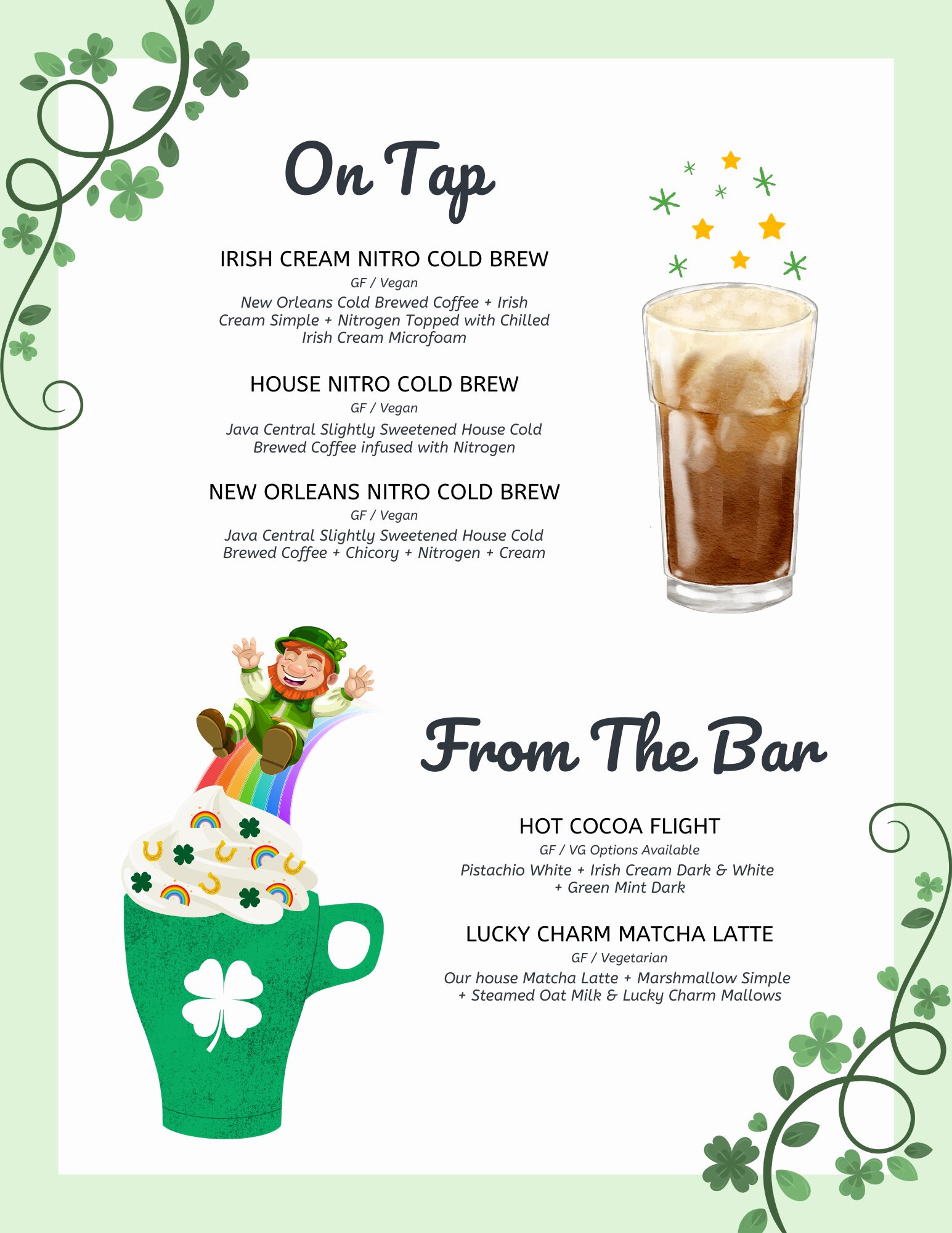 On Tap

IRISH CREAM NITRO COLD BREW
GF / Vegan
New Orleans Cold Brewed Coffee + Irish Cream Simple + Nitrogen Topped with Chilled Irish Cream Microfoam

HOUSE NITRO COLD BREW
GF / Vegan
Java Central Slightly Sweetened House Cold Brewed Coffee infused with Nitrogen

NEW ORLEANS NITRO COLD BREW
GF / Vegan
Java Central Slightly Sweetened House Cold Brewed Coffee + Chicory + Nitrogen + Cream

From The Bar

HOT COCOA FLIGHT
GF / VG Options Available
Pistachio White + Irish Cream Dark & White + Green Mint Dark

LUCKY CHARM MATCHA LATTE
GF / Vegetarian
Our house Matcha Latte + Marshmallow Simple + Steamed Oat Milk & Lucky Charm Mallows